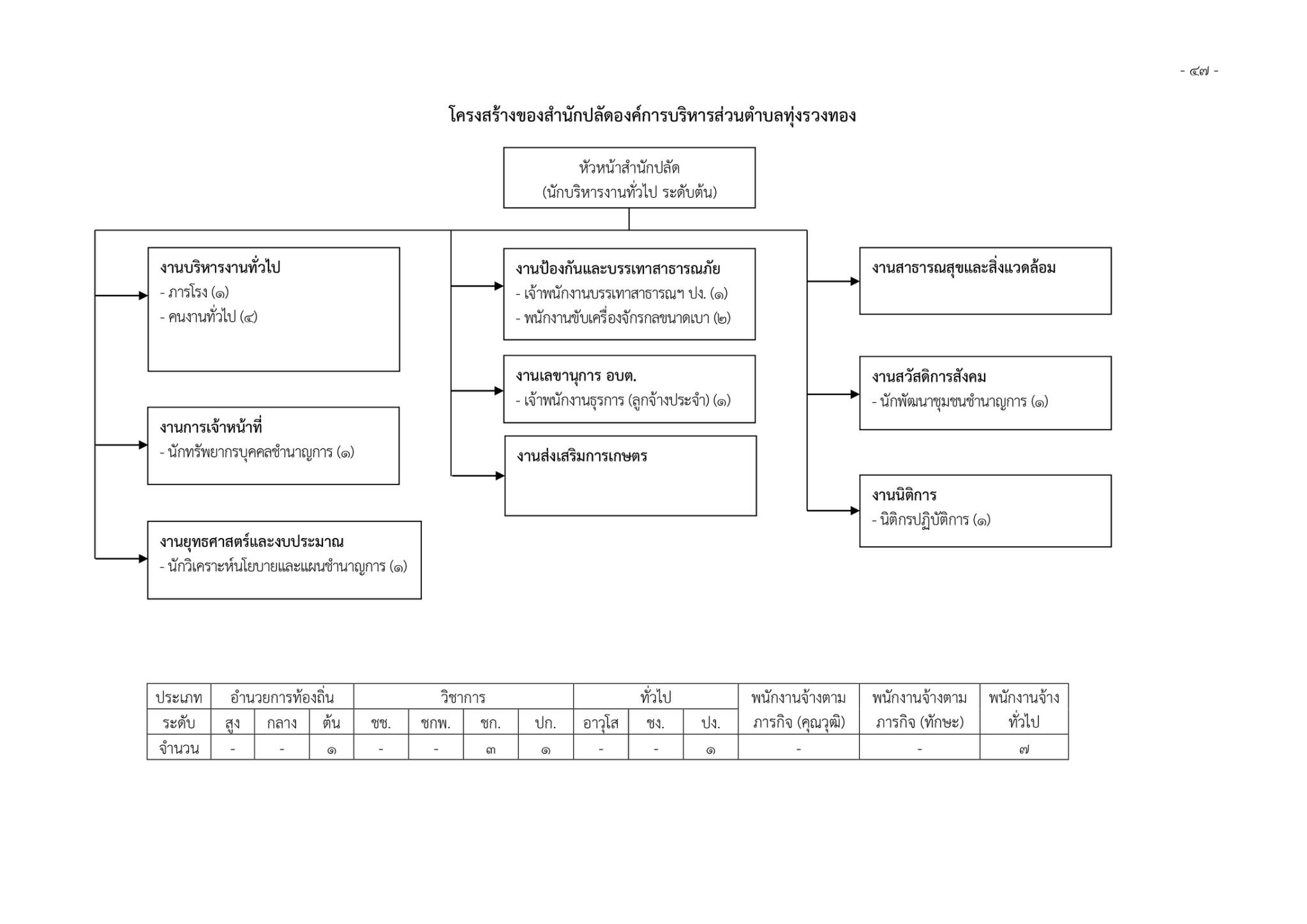 - ๔๗ -

โครงสร้างของสำนักปลัดองค์การบริหารส่วนตำบลทุ่งรวงทอง

หัวหน้าสำนักปลัด
(นักบริหารงานทั่วไป ระดับต้น)

งานบริหารงานทั่วไป
- ภารโรง (๑)
- คนงานทั่วไป (๔)

งานการเจ้าหน้าที่
- นักทรัพยากรบุคคลชำนาญการ (๑)

งานยุทธศาสตร์และงบประมาณ
- นักวิเคราะห์นโยบายและแผนชำนาญการ (๑)

งานป้องกันและบรรเทาสาธารณภัย
- เจ้าพนักงานบรรเทาสาธารณฯ ปง. (๑)
- พนักงานขับเครื่องจักรกลขนาดเบา (๒)

งานเลขานุการ อบต.
- เจ้าพนักงานธุรการ (ลูกจ้างประจำ) (๑)

งานส่งเสริมการเกษตร

งานสาธารณสุขและสิ่งแวดล้อม

งานสวัสดิการสังคม
- นักพัฒนาชุมชนชำนาญการ (๑)

งานนิติการ
- นิติกรปฏิบัติการ (๑)

| ประเภท | อำนวยการท้องถิ่น | | | วิชาการ | | | | ทั่วไป | | | พนักงานจ้างตามภารกิจ (คุณวุฒิ) | พนักงานจ้างตามภารกิจ (ทักษะ) | พนักงานจ้างทั่วไป |
|---|---|---|---|---|---|---|---|---|---|---|---|---|---|
| ระดับ | สูง | กลาง | ต้น | ชช. | ชกพ. | ชก. | ปก. | อาวุโส | ชง. | ปง. | | | |
| จำนวน | - | - | ๑ | - | - | ๓ | ๑ | - | - | ๑ | - | - | ๗ |